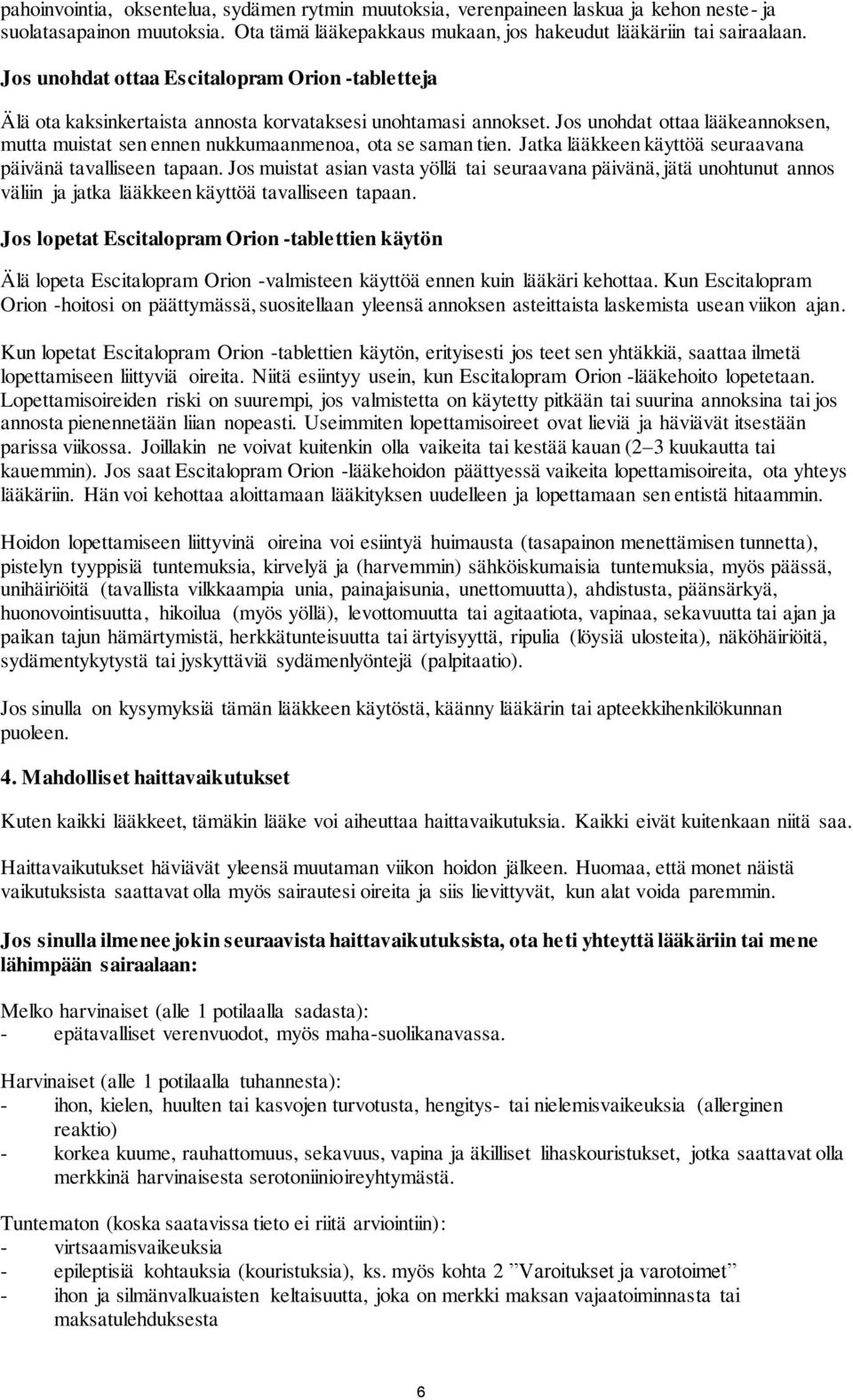 pahoinvointia, oksentelua, sydämen rytmin muutoksia, verenpaineen laskua ja kehon neste- ja suolatasapainon muutoksia. Ota tämä lääkepakkaus mukaan, jos hakeudut lääkäriin tai sairaalaan.

Jos unohdat ottaa Escitalopram Orion -tabletteja

Älä ota kaksinkertaista annosta korvataksesi unohtamasi annokset. Jos unohdat ottaa lääkeannoksen, mutta muistat sen ennen nukkumaanmenoa, ota se saman tien. Jatka lääkkeen käyttöä seuraavana päivänä tavalliseen tapaan. Jos muistat asian vasta yöllä tai seuraavana päivänä, jätä unohtunut annos väliin ja jatka lääkkeen käyttöä tavalliseen tapaan.

Jos lopetat Escitalopram Orion -tablettien käytön

Älä lopeta Escitalopram Orion -valmisteen käyttöä ennen kuin lääkäri kehottaa. Kun Escitalopram Orion -hoitosi on päättymässä, suositellaan yleensä annoksen asteittaista laskemista usean viikon ajan.

Kun lopetat Escitalopram Orion -tablettien käytön, erityisesti jos teet sen yhtäkkiä, saattaa ilmetä lopettamiseen liittyviä oireita. Niitä esiintyy usein, kun Escitalopram Orion -lääkehoito lopetetaan. Lopettamisoireiden riski on suurempi, jos valmistetta on käytetty pitkään tai suurina annoksina tai jos annosta pienennetään liian nopeasti. Useimmiten lopettamisoireet ovat lieviä ja häviävät itsestään parissa viikossa. Joillakin ne voivat kuitenkin olla vaikeita tai kestää kauan (2–3 kuukautta tai kauemmin). Jos saat Escitalopram Orion -lääkehoidon päättyessä vaikeita lopettamisoireita, ota yhteys lääkäriin. Hän voi kehottaa aloittamaan lääkityksen uudelleen ja lopettamaan sen entistä hitaammin.

Hoidon lopettamiseen liittyvinä oireina voi esiintyä huimausta (tasapainon menettämisen tunnetta), pistelyn tyyppisiä tuntemuksia, kirvelyä ja (harvemmin) sähköiskumaisia tuntemuksia, myös päässä, unihäiriöitä (tavallista vilkkaampia unia, painajaisunia, unettomuutta), ahdistusta, päänsärkyä, huonovointisuutta, hikoilua (myös yöllä), levottomuutta tai agitaatiota, vapinaa, sekavuutta tai ajan ja paikan tajun hämärtymistä, herkkätunteisuutta tai ärtyisyyttä, ripulia (löysiä ulosteita), näköhäiriöitä, sydämentykytystä tai jyskyttäviä sydämenlyöntejä (palpitaatio).

Jos sinulla on kysymyksiä tämän lääkkeen käytöstä, käänny lääkärin tai apteekkihenkilökunnan puoleen.

4. Mahdolliset haittavaikutukset

Kuten kaikki lääkkeet, tämäkin lääke voi aiheuttaa haittavaikutuksia. Kaikki eivät kuitenkaan niitä saa.

Haittavaikutukset häviävät yleensä muutaman viikon hoidon jälkeen. Huomaa, että monet näistä vaikutuksista saattavat olla myös sairautesi oireita ja siis lievittyvät, kun alat voida paremmin.

Jos sinulla ilmenee jokin seuraavista haittavaikutuksista, ota heti yhteyttä lääkäriin tai mene lähimpään sairaalaan:

Melko harvinaiset (alle 1 potilaalla sadasta):
- epätavalliset verenvuodot, myös maha-suolikanavassa.

Harvinaiset (alle 1 potilaalla tuhannesta):
- ihon, kielen, huulten tai kasvojen turvotusta, hengitys- tai nielemisvaikeuksia (allerginen reaktio)
- korkea kuume, rauhattomuus, sekavuus, vapina ja äkilliset lihaskouristukset, jotka saattavat olla merkkinä harvinaisesta serotoniinioireyhtymästä.

Tuntematon (koska saatavissa tieto ei riitä arviointiin):
- virtsaamisvaikeuksia
- epileptisiä kohtauksia (kouristuksia), ks. myös kohta 2 ”Varoitukset ja varotoimet”
- ihon ja silmänvalkuaisten keltaisuutta, joka on merkki maksan vajaatoiminnasta tai maksatulehduksesta

6